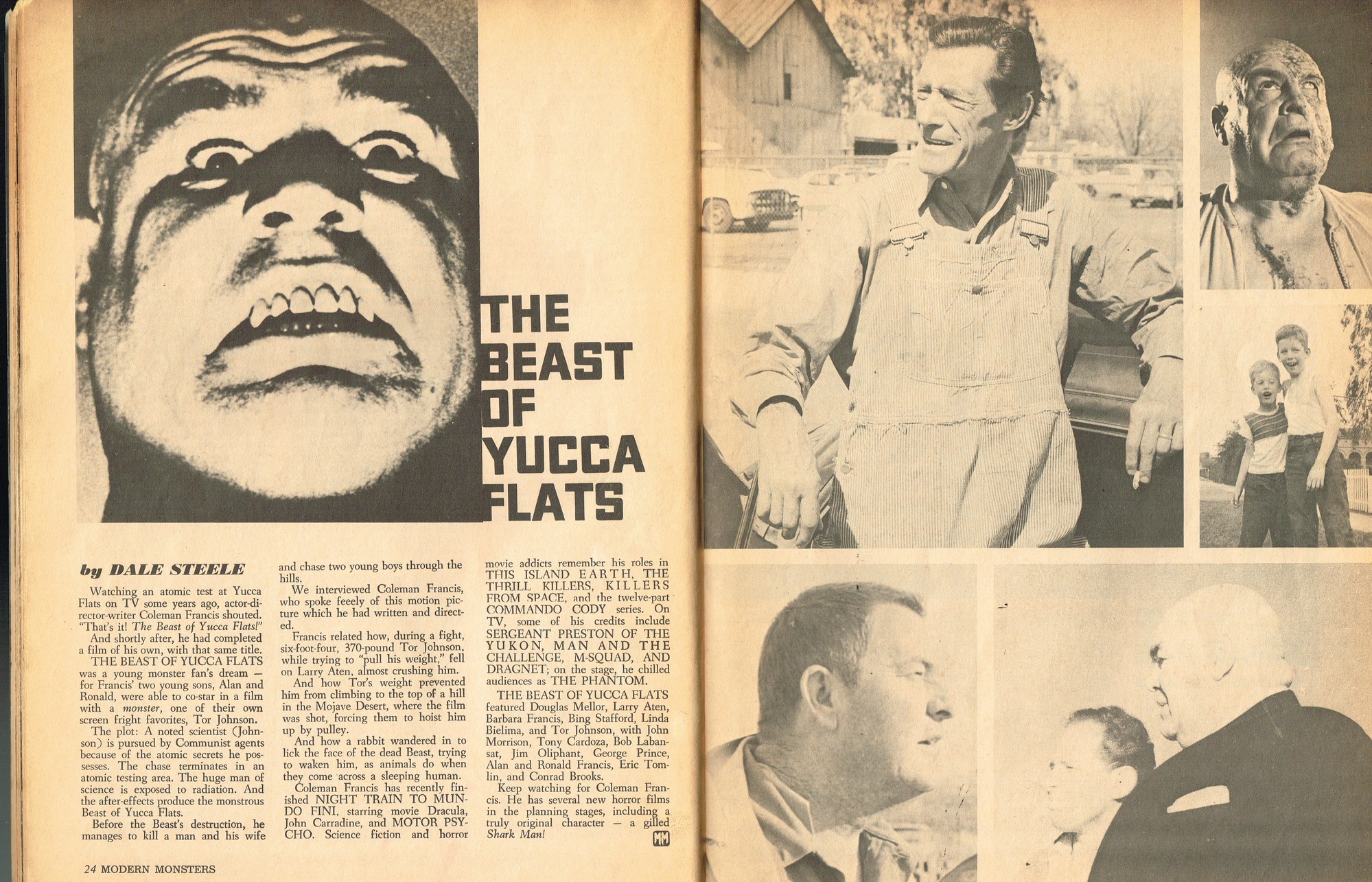 THE BEAST OF YUCCA FLATS

by DALE STEELE

Watching an atomic test at Yucca Flats on TV some years ago, actor-director-writer Coleman Francis shouted. "That's it! The Beast of Yucca Flats!"

And shortly after, he had completed a film of his own, with that same title.

THE BEAST OF YUCCA FLATS was a young monster fan's dream — for Francis' two young sons, Alan and Ronald, were able to co-star in a film with a monster, one of their own screen fright favorites, Tor Johnson.

The plot: A noted scientist (Johnson) is pursued by Communist agents because of the atomic secrets he possesses. The chase terminates in an atomic testing area. The huge man of science is exposed to radiation. And the after-effects produce the monstrous Beast of Yucca Flats.

Before the Beast's destruction, he manages to kill a man and his wife and chase two young boys through the hills.

We interviewed Coleman Francis, who spoke feeely of this motion picture which he had written and directed.

Francis related how, during a fight, six-foot-four, 370-pound Tor Johnson, while trying to "pull his weight," fell on Larry Aten, almost crushing him.

And how Tor's weight prevented him from climbing to the top of a hill in the Mojave Desert, where the film was shot, forcing them to hoist him up by pulley.

And how a rabbit wandered in to lick the face of the dead Beast, trying to waken him, as animals do when they come across a sleeping human.

Coleman Francis has recently finished NIGHT TRAIN TO MUNDO FINI, starring movie Dracula, John Carradine, and MOTOR PSYCHO. Science fiction and horror movie addicts remember his roles in THIS ISLAND EARTH, THE THRILL KILLERS, KILLERS FROM SPACE, and the twelve-part COMMANDO CODY series. On TV, some of his credits include SERGEANT PRESTON OF THE YUKON, MAN AND THE CHALLENGE, M-SQUAD, AND DRAGNET; on the stage, he chilled audiences as THE PHANTOM.

THE BEAST OF YUCCA FLATS featured Douglas Mellor, Larry Aten, Barbara Francis, Bing Stafford, Linda Bielima, and Tor Johnson, with John Morrison, Tony Cardoza, Bob Labansat, Jim Oliphant, George Prince, Alan and Ronald Francis, Eric Tomlin, and Conrad Brooks.

Keep watching for Coleman Francis. He has several new horror films in the planning stages, including a truly original character — a gilled Shark Man!

MM

24 MODERN MONSTERS